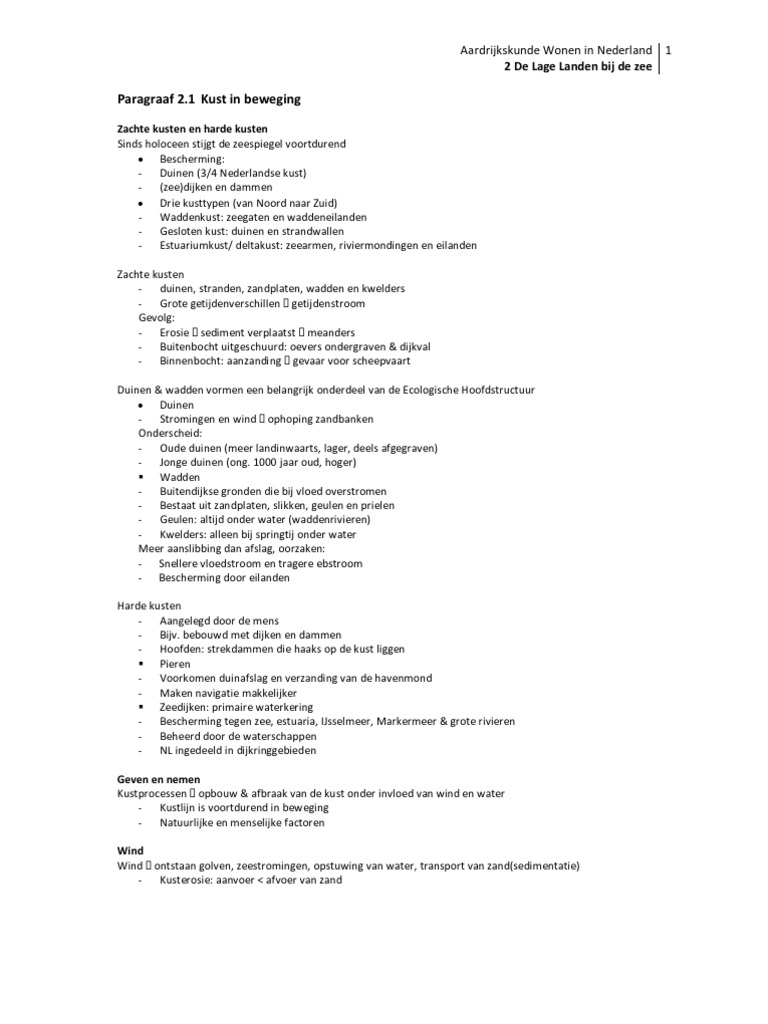 Aardrijkskunde Wonen in Nederland | 1
2 De Lage Landen bij de zee

Paragraaf 2.1 Kust in beweging

Zachte kusten en harde kusten
Sinds holoceen stijgt de zeespiegel voortdurend
• Bescherming:
- Duinen (3/4 Nederlandse kust)
- (zee)dijken en dammen
• Drie kusttypen (van Noord naar Zuid)
- Waddenkust: zeegaten en waddeneilanden
- Gesloten kust: duinen en strandwallen
- Estuariumkust/ deltakust: zeearmen, riviermondingen en eilanden

Zachte kusten
- duinen, stranden, zandplaten, wadden en kwelders
- Grote getijdenverschillen  getijdenstroom
Gevolg:
- Erosie  sediment verplaatst  meanders
- Buitenbocht uitgeschuurd: oevers ondergraven & dijkval
- Binnenbocht: aanzanding  gevaar voor scheepvaart

Duinen & wadden vormen een belangrijk onderdeel van de Ecologische Hoofdstructuur
• Duinen
- Stromingen en wind  ophoping zandbanken
Onderscheid:
- Oude duinen (meer landinwaarts, lager, deels afgegraven)
- Jonge duinen (ong. 1000 jaar oud, hoger)
▪ Wadden
- Buitendijkse gronden die bij vloed overstromen
- Bestaat uit zandplaten, slikken, geulen en prielen
- Geulen: altijd onder water (waddenrivieren)
- Kwelders: alleen bij springtij onder water
Meer aanslibbing dan afslag, oorzaken:
- Snellere vloedstroom en tragere ebstroom
- Bescherming door eilanden

Harde kusten
- Aangelegd door de mens
- Bijv. bebouwd met dijken en dammen
- Hoofden: strekdammen die haaks op de kust liggen
▪ Pieren
- Voorkomen duinafslag en verzanding van de havenmond
- Maken navigatie makkelijker
▪ Zeedijken: primaire waterkering
- Bescherming tegen zee, estuaria, IJsselmeer, Markermeer & grote rivieren
- Beheerd door de waterschappen
- NL ingedeeld in dijkringgebieden

Geven en nemen
Kustprocessen  opbouw & afbraak van de kust onder invloed van wind en water
- Kustlijn is voortdurend in beweging
- Natuurlijke en menselijke factoren

Wind
Wind  ontstaan golven, zeestromingen, opstuwing van water, transport van zand(sedimentatie)
- Kusterosie: aanvoer < afvoer van zand